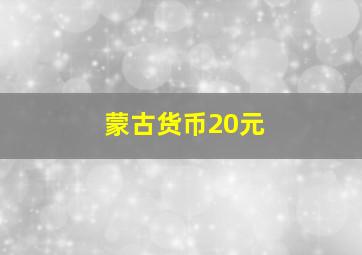 蒙古货币20元